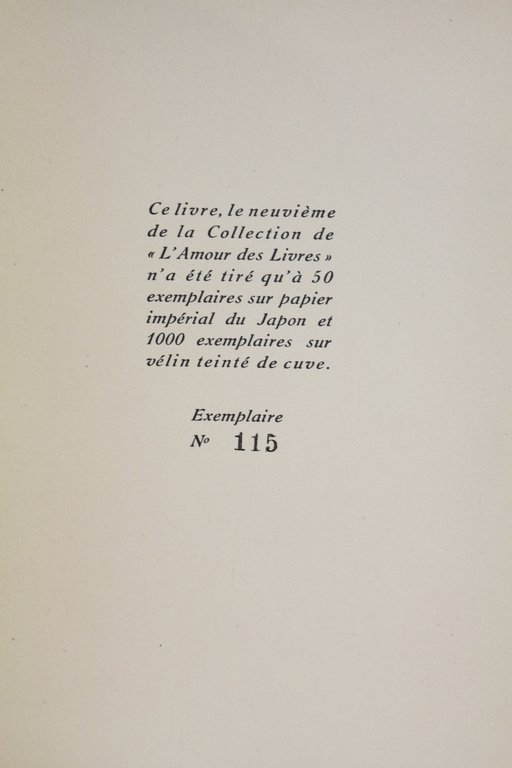 Ce livre, le neuvième de la Collection de « L'Amour des Livres » n'a été tiré qu'à 50 exemplaires sur papier impérial du Japon et 1000 exemplaires sur vélin teinté de cuve.

Exemplaire
No 115